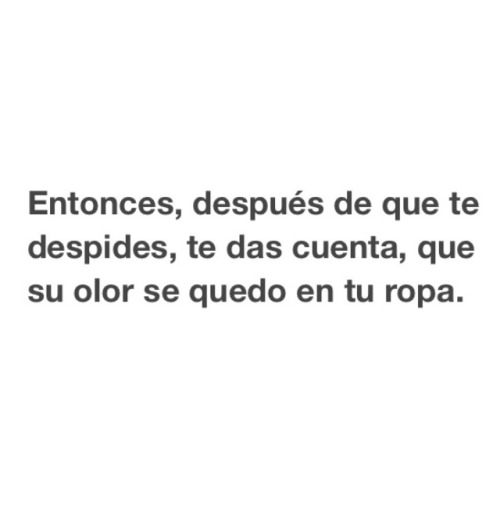 Entonces, después de que te despides, te das cuenta, que su olor se quedo en tu ropa.